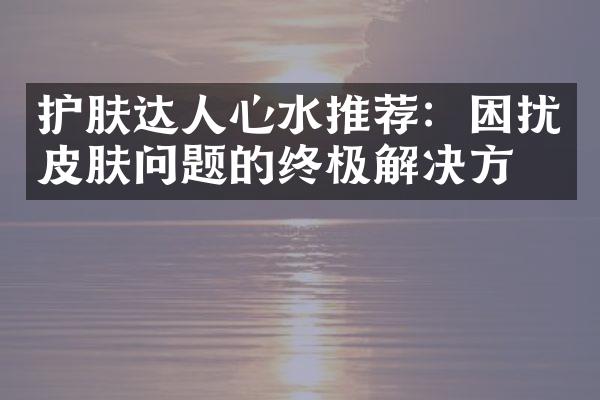 护肤达人心水推荐：困扰皮肤问题的终极解决方